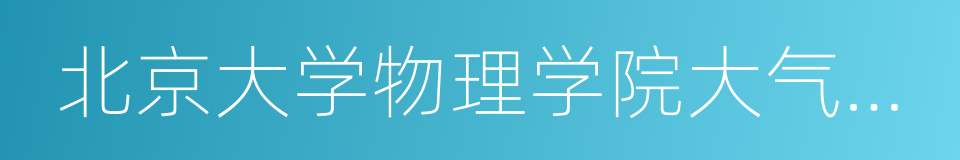 北京大学物理学院大气...